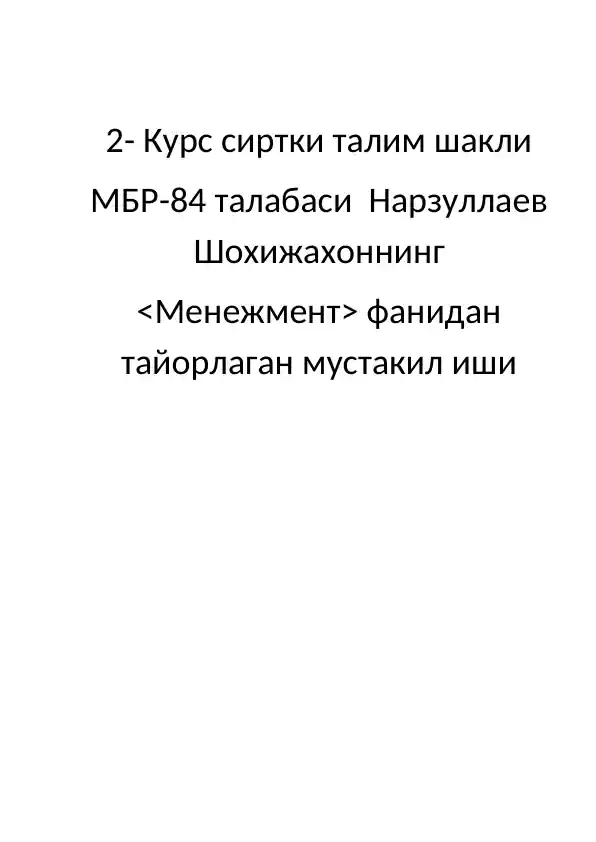 2- Курс сиртки талим шакли

МБР-84 талабаси  Нарзуллаев Шохижахоннинг

<Менежмент> фанидан тайорлаган мустакил иши